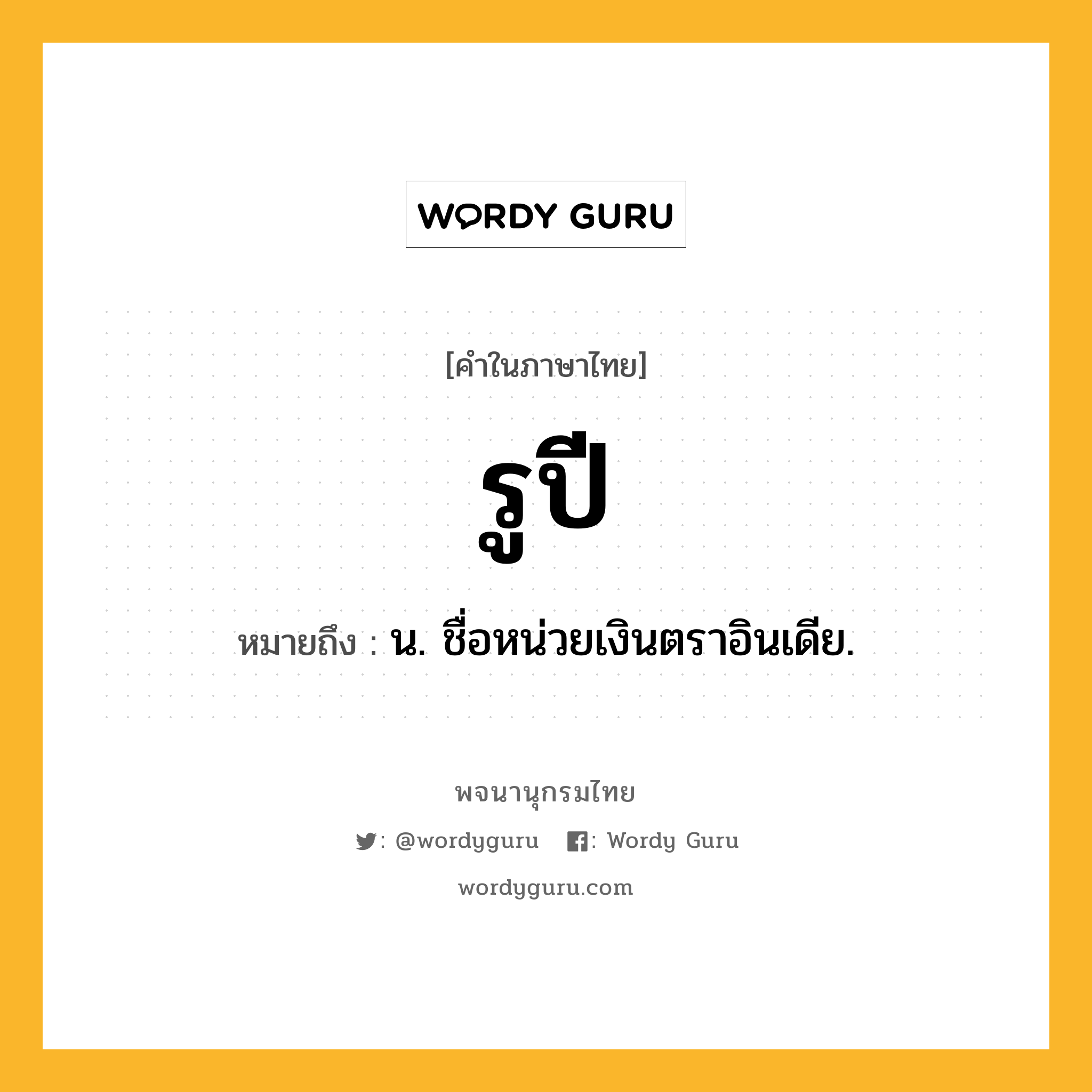 WORDY GURU

[คำในภาษาไทย]

รูปี

หมายถึง : น. ชื่อหน่วยเงินตราอินเดีย.

พจนานุกรมไทย

: @wordyguru : Wordy Guru

wordyguru.com